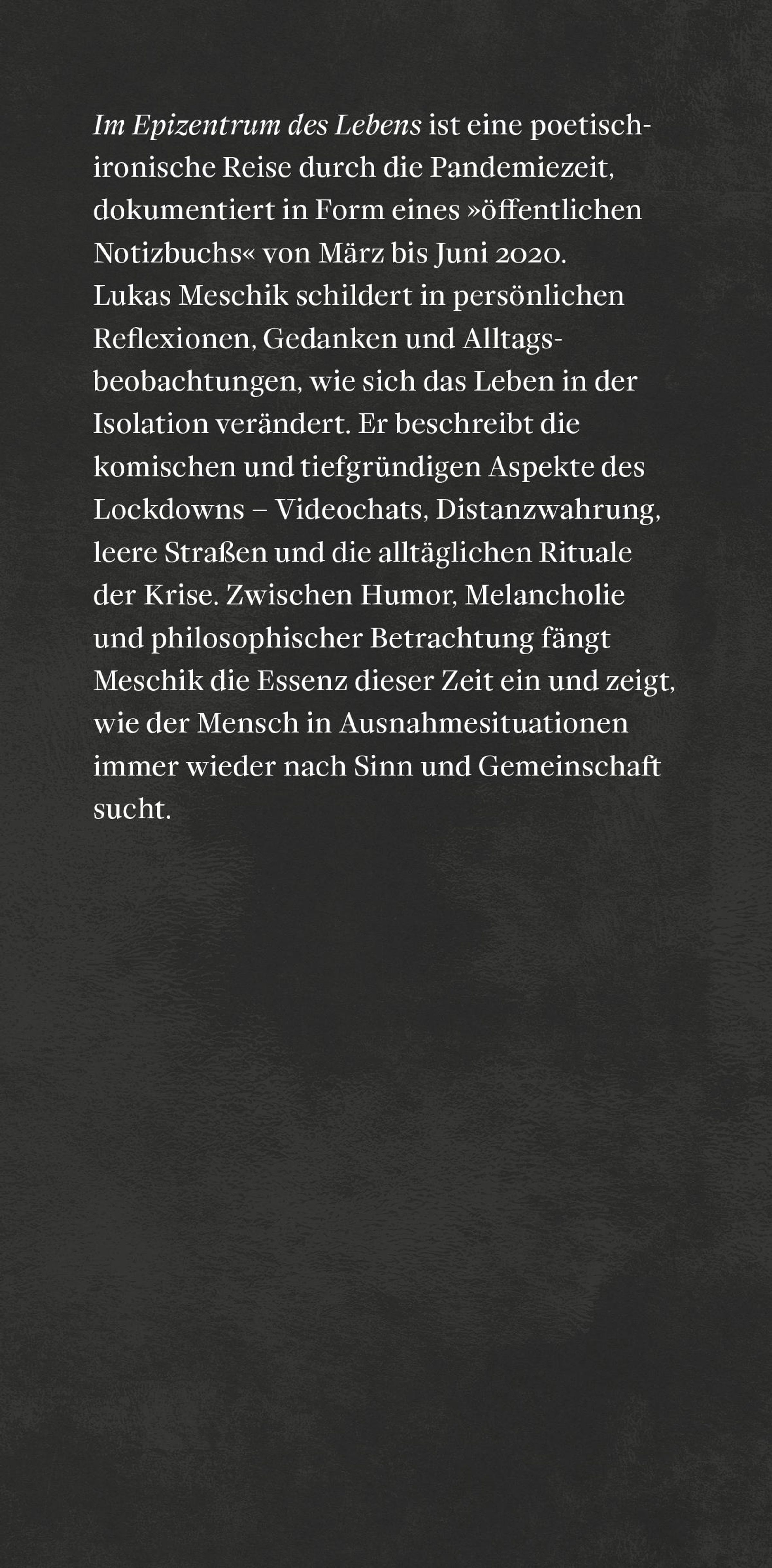 Im Epizentrum des Lebens ist eine poetisch-ironische Reise durch die Pandemiezeit, dokumentiert in Form eines »öffentlichen Notizbuchs« von März bis Juni 2020. Lukas Meschik schildert in persönlichen Reflexionen, Gedanken und Alltagsbeobachtungen, wie sich das Leben in der Isolation verändert. Er beschreibt die komischen und tiefgründigen Aspekte des Lockdowns – Videochats, Distanzwahrung, leere Straßen und die alltäglichen Rituale der Krise. Zwischen Humor, Melancholie und philosophischer Betrachtung fängt Meschik die Essenz dieser Zeit ein und zeigt, wie der Mensch in Ausnahmesituationen immer wieder nach Sinn und Gemeinschaft sucht.